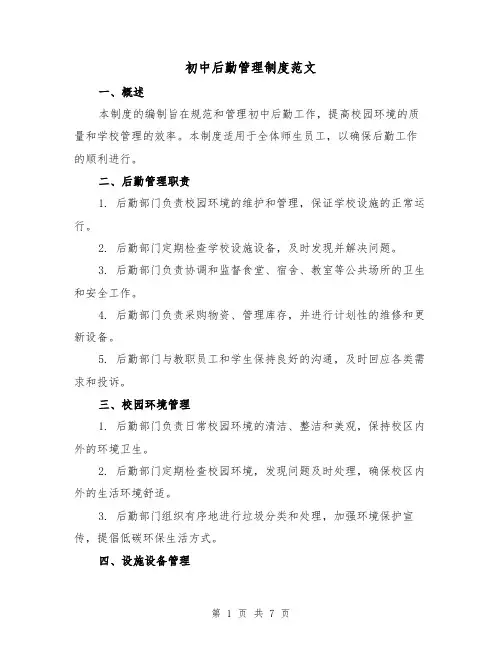 初中后勤管理制度范文

一、概述

本制度的编制旨在规范和管理初中后勤工作，提高校园环境的质量和学校管理的效率。本制度适用于全体师生员工，以确保后勤工作的顺利进行。

二、后勤管理职责

1. 后勤部门负责校园环境的维护和管理，保证学校设施的正常运行。

2. 后勤部门定期检查学校设施设备，及时发现并解决问题。

3. 后勤部门负责协调和监督食堂、宿舍、教室等公共场所的卫生和安全工作。

4. 后勤部门负责采购物资、管理库存，并进行计划性的维修和更新设备。

5. 后勤部门与教职员工和学生保持良好的沟通，及时回应各类需求和投诉。

三、校园环境管理

1. 后勤部门负责日常校园环境的清洁、整洁和美观，保持校区内外的环境卫生。

2. 后勤部门定期检查校园环境，发现问题及时处理，确保校区内外的生活环境舒适。

3. 后勤部门组织有序地进行垃圾分类和处理，加强环境保护宣传，提倡低碳环保生活方式。

四、设施设备管理

第 1 页 共 7 页